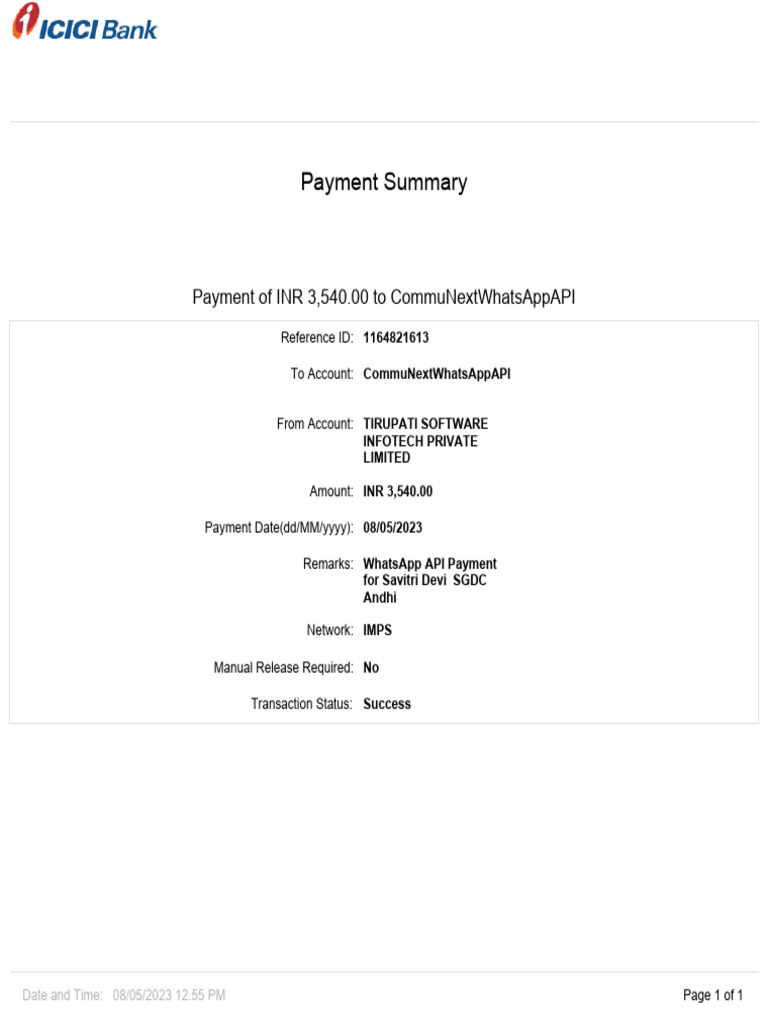 ICICI Bank

Payment Summary

Payment of INR 3,540.00 to CommuNextWhatsAppAPI

Reference ID: 1164821613

To Account: CommuNextWhatsAppAPI

From Account: TIRUPATI SOFTWARE INFOTECH PRIVATE LIMITED

Amount: INR 3,540.00

Payment Date(dd/MM/yyyy): 08/05/2023

Remarks: WhatsApp API Payment for Savitri Devi SGDC Andhi

Network: IMPS

Manual Release Required: No

Transaction Status: Success

Date and Time: 08/05/2023 12.55 PM

Page 1 of 1